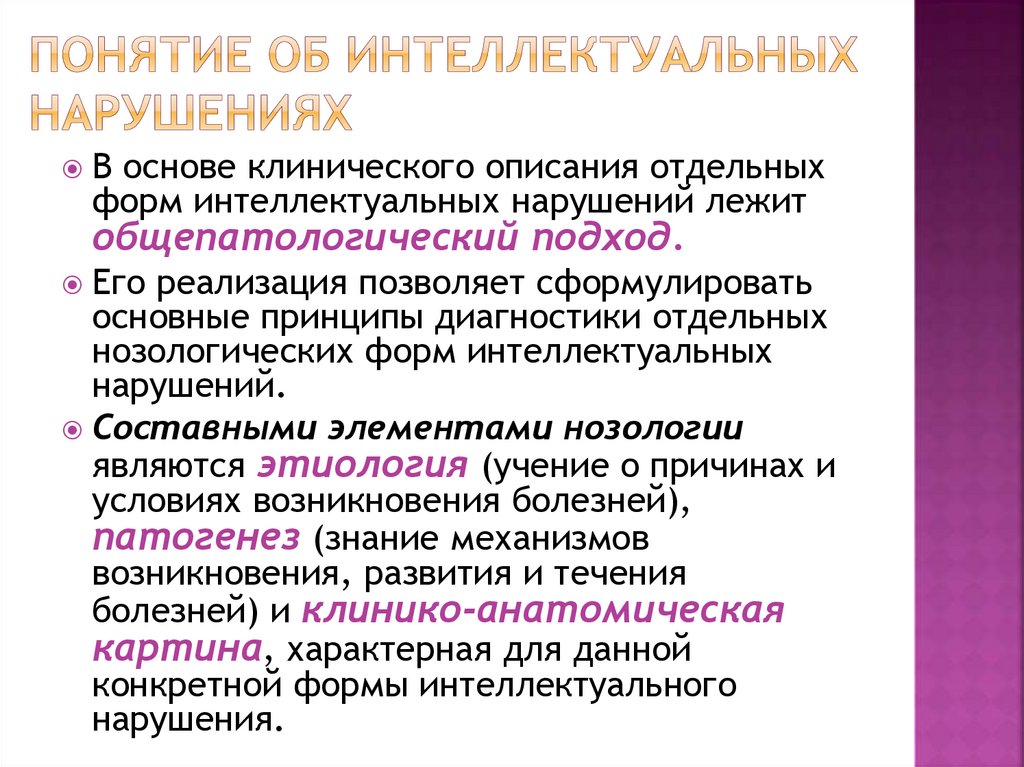 ПОНЯТИЕ ОБ ИНТЕЛЛЕКТУАЛЬНЫХ НАРУШЕНИЯХ

В основе клинического описания отдельных форм интеллектуальных нарушений лежит общепатологический подход.

Его реализация позволяет сформулировать основные принципы диагностики отдельных нозологических форм интеллектуальных нарушений.

Составными элементами нозологии являются этиология (учение о причинах и условиях возникновения болезней), патогенез (знание механизмов возникновения, развития и течения болезней) и клинико-анатомическая картина, характерная для данной конкретной формы интеллектуального нарушения.